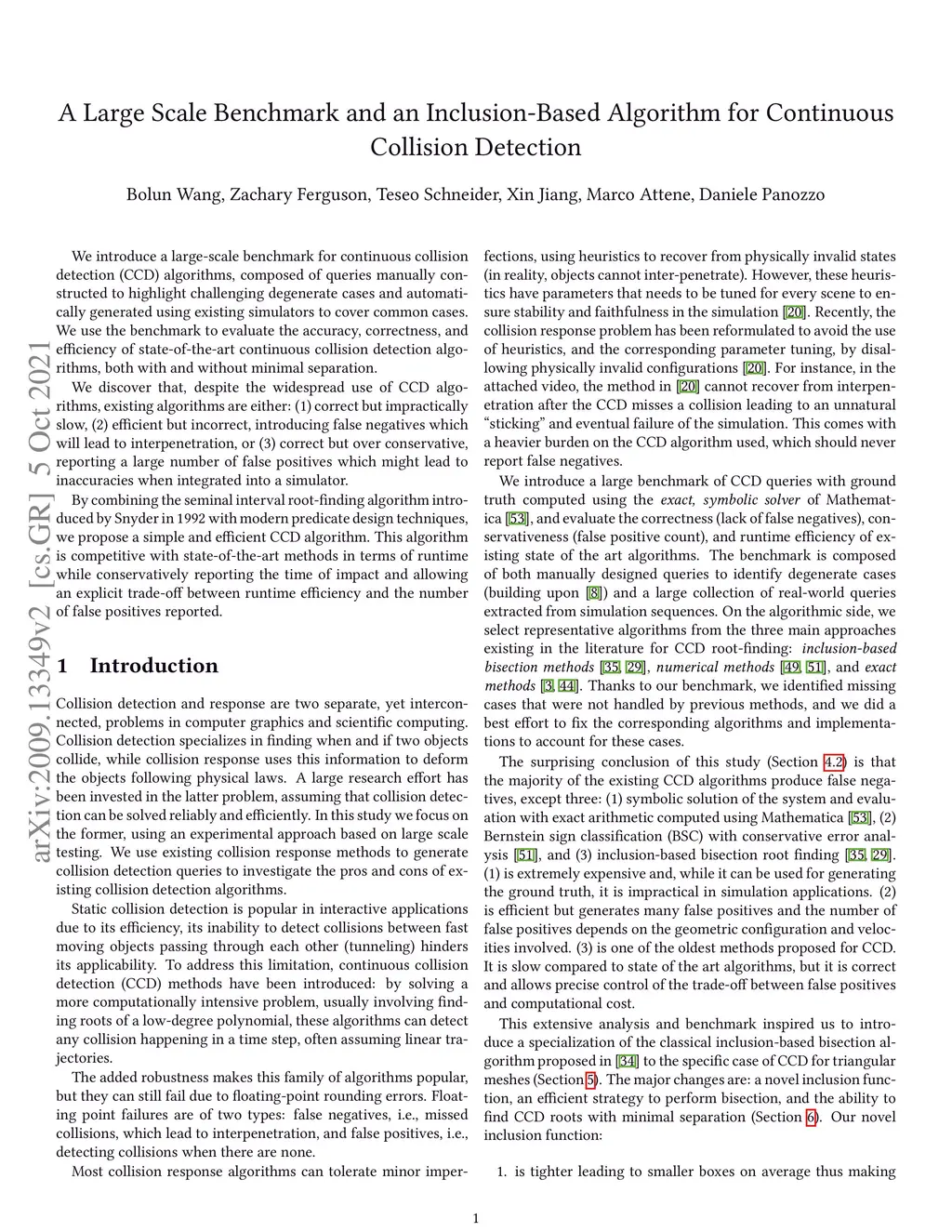 A Large Scale Benchmark and an Inclusion-Based Algorithm for Continuous Collision Detection

Bolun Wang, Zachary Ferguson, Teseo Schneider, Xin Jiang, Marco Attene, Daniele Panozzo

arXiv:2009.13349v2 [cs.GR] 5 Oct 2021

We introduce a large-scale benchmark for continuous collision detection (CCD) algorithms, composed of queries manually constructed to highlight challenging degenerate cases and automatically generated using existing simulators to cover common cases. We use the benchmark to evaluate the accuracy, correctness, and efficiency of state-of-the-art continuous collision detection algorithms, both with and without minimal separation.

We discover that, despite the widespread use of CCD algorithms, existing algorithms are either: (1) correct but impractically slow, (2) efficient but incorrect, introducing false negatives which will lead to interpenetration, or (3) correct but over conservative, reporting a large number of false positives which might lead to inaccuracies when integrated into a simulator.

By combining the seminal interval root-finding algorithm introduced by Snyder in 1992 with modern predicate design techniques, we propose a simple and efficient CCD algorithm. This algorithm is competitive with state-of-the-art methods in terms of runtime while conservatively reporting the time of impact and allowing an explicit trade-off between runtime efficiency and the number of false positives reported.

1 Introduction

Collision detection and response are two separate, yet interconnected, problems in computer graphics and scientific computing. Collision detection specializes in finding when and if two objects collide, while collision response uses this information to deform the objects following physical laws. A large research effort has been invested in the latter problem, assuming that collision detection can be solved reliably and efficiently. In this study we focus on the former, using an experimental approach based on large scale testing. We use existing collision response methods to generate collision detection queries to investigate the pros and cons of existing collision detection algorithms.

Static collision detection is popular in interactive applications due to its efficiency, its inability to detect collisions between fast moving objects passing through each other (tunneling) hinders its applicability. To address this limitation, continuous collision detection (CCD) methods have been introduced: by solving a more computationally intensive problem, usually involving finding roots of a low-degree polynomial, these algorithms can detect any collision happening in a time step, often assuming linear trajectories.

The added robustness makes this family of algorithms popular, but they can still fail due to floating-point rounding errors. Floating point failures are of two types: false negatives, i.e., missed collisions, which lead to interpenetration, and false positives, i.e., detecting collisions when there are none.

Most collision response algorithms can tolerate minor imperfections, using heuristics to recover from physically invalid states (in reality, objects cannot inter-penetrate). However, these heuristics have parameters that needs to be tuned for every scene to ensure stability and faithfulness in the simulation [20]. Recently, the collision response problem has been reformulated to avoid the use of heuristics, and the corresponding parameter tuning, by disallowing physically invalid configurations [20]. For instance, in the attached video, the method in [20] cannot recover from interpenetration after the CCD misses a collision leading to an unnatural “sticking” and eventual failure of the simulation. This comes with a heavier burden on the CCD algorithm used, which should never report false negatives.

We introduce a large benchmark of CCD queries with ground truth computed using the exact, symbolic solver of Mathematica [53], and evaluate the correctness (lack of false negatives), conservativeness (false positive count), and runtime efficiency of existing state of the art algorithms. The benchmark is composed of both manually designed queries to identify degenerate cases (building upon [8]) and a large collection of real-world queries extracted from simulation sequences. On the algorithmic side, we select representative algorithms from the three main approaches existing in the literature for CCD root-finding: inclusion-based bisection methods [35, 29], numerical methods [49, 51], and exact methods [3, 44]. Thanks to our benchmark, we identified missing cases that were not handled by previous methods, and we did a best effort to fix the corresponding algorithms and implementations to account for these cases.

The surprising conclusion of this study (Section 4.2) is that the majority of the existing CCD algorithms produce false negatives, except three: (1) symbolic solution of the system and evaluation with exact arithmetic computed using Mathematica [53], (2) Bernstein sign classification (BSC) with conservative error analysis [51], and (3) inclusion-based bisection root finding [35, 29]. (1) is extremely expensive and, while it can be used for generating the ground truth, it is impractical in simulation applications. (2) is efficient but generates many false positives and the number of false positives depends on the geometric configuration and velocities involved. (3) is one of the oldest methods proposed for CCD. It is slow compared to state of the art algorithms, but it is correct and allows precise control of the trade-off between false positives and computational cost.

This extensive analysis and benchmark inspired us to introduce a specialization of the classical inclusion-based bisection algorithm proposed in [34] to the specific case of CCD for triangular meshes (Section 5). The major changes are: a novel inclusion function, an efficient strategy to perform bisection, and the ability to find CCD roots with minimal separation (Section 6). Our novel inclusion function:

1. is tighter leading to smaller boxes on average thus making

1